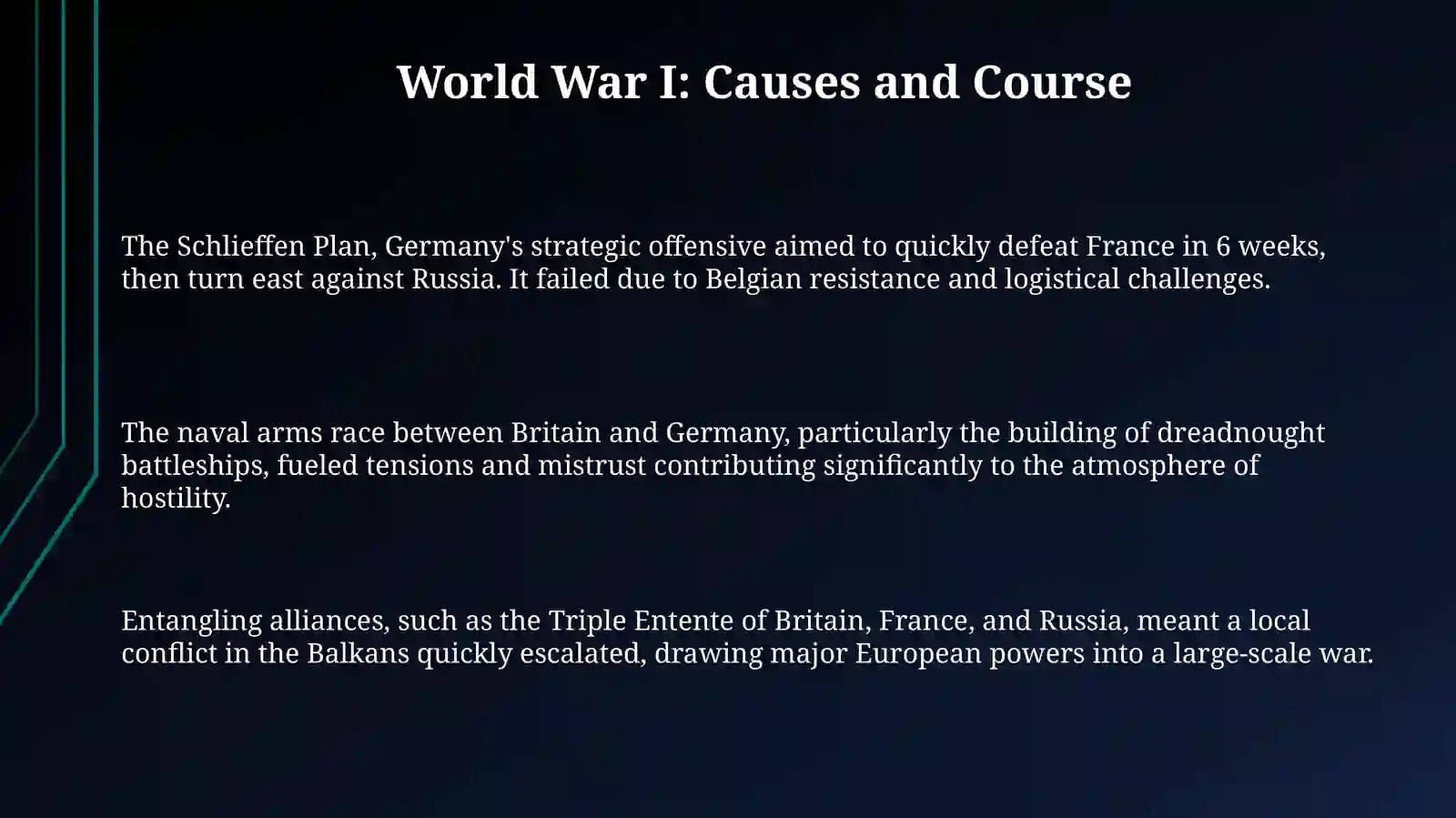 World War I: Causes and Course

The Schlieffen Plan, Germany's strategic offensive aimed to quickly defeat France in 6 weeks, then turn east against Russia. It failed due to Belgian resistance and logistical challenges.

The naval arms race between Britain and Germany, particularly the building of dreadnought battleships, fueled tensions and mistrust contributing significantly to the atmosphere of hostility.

Entangling alliances, such as the Triple Entente of Britain, France, and Russia, meant a local conflict in the Balkans quickly escalated, drawing major European powers into a large-scale war.